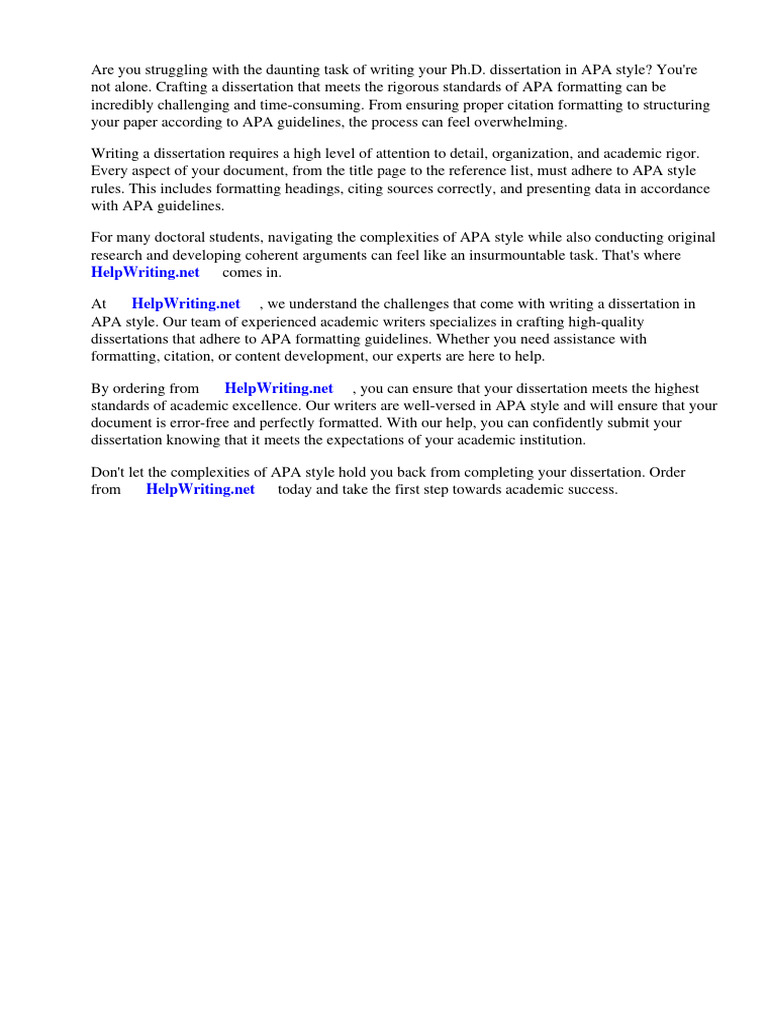 Are you struggling with the daunting task of writing your Ph.D. dissertation in APA style? You're not alone. Crafting a dissertation that meets the rigorous standards of APA formatting can be incredibly challenging and time-consuming. From ensuring proper citation formatting to structuring your paper according to APA guidelines, the process can feel overwhelming.

Writing a dissertation requires a high level of attention to detail, organization, and academic rigor. Every aspect of your document, from the title page to the reference list, must adhere to APA style rules. This includes formatting headings, citing sources correctly, and presenting data in accordance with APA guidelines.

For many doctoral students, navigating the complexities of APA style while also conducting original research and developing coherent arguments can feel like an insurmountable task. That's where HelpWriting.net comes in.

At HelpWriting.net , we understand the challenges that come with writing a dissertation in APA style. Our team of experienced academic writers specializes in crafting high-quality dissertations that adhere to APA formatting guidelines. Whether you need assistance with formatting, citation, or content development, our experts are here to help.

By ordering from HelpWriting.net , you can ensure that your dissertation meets the highest standards of academic excellence. Our writers are well-versed in APA style and will ensure that your document is error-free and perfectly formatted. With our help, you can confidently submit your dissertation knowing that it meets the expectations of your academic institution.

Don't let the complexities of APA style hold you back from completing your dissertation. Order from HelpWriting.net today and take the first step towards academic success.